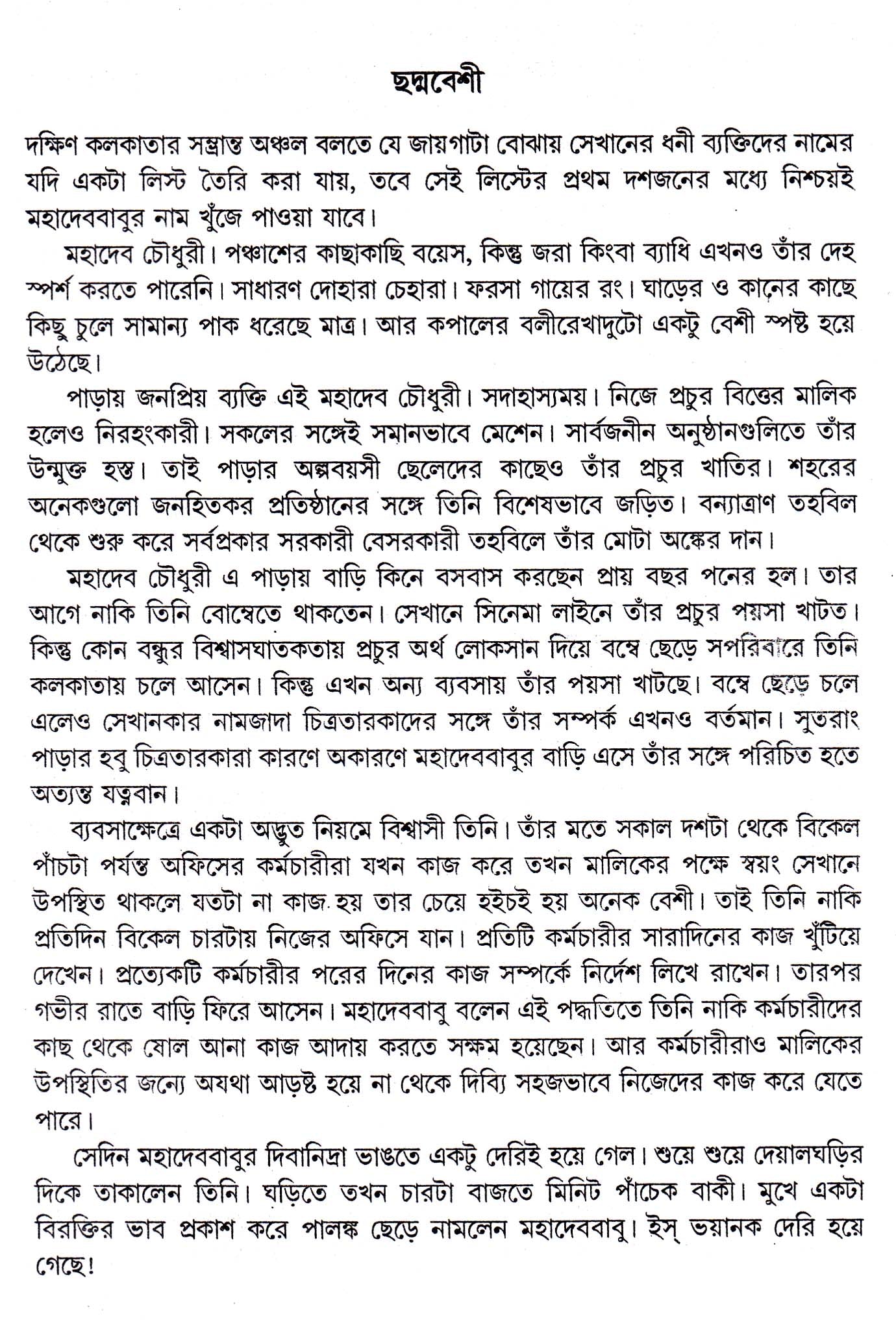 ছদ্মবেশী

দক্ষিণ কলকাতার সম্ভ্রান্ত অঞ্চল বলতে যে জায়গাটা বোঝায় সেখানের ধনী ব্যক্তিদের নামের যদি একটা লিস্ট তৈরি করা যায়, তবে সেই লিস্টের প্রথম দশজনের মধ্যে নিশ্চয়ই মহাদেববাবুর নাম খুঁজে পাওয়া যাবে।

মহাদেব চৌধুরী। পঞ্চাশের কাছাকাছি বয়েস, কিন্তু জরা কিংবা ব্যাধি এখনও তাঁর দেহ স্পর্শ করতে পারেনি। সাধারণ দোহারা চেহারা। ফরসা গায়ের রং। ঘাড়ের ও কানের কাছে কিছু চুলে সামান্য পাক ধরেছে মাত্র। আর কপালের বলীরেখাদুটো একটু বেশী স্পষ্ট হয়ে উঠেছে।

পাড়ায় জনপ্রিয় ব্যক্তি এই মহাদেব চৌধুরী। সদাহাস্যময়। নিজে প্রচুর বিত্তের মালিক হলেও নিরহংকারী। সকলের সঙ্গেই সমানভাবে মেশেন। সার্বজনীন অনুষ্ঠানগুলিতে তাঁর উন্মুক্ত হস্ত। তাই পাড়ার অল্পবয়সী ছেলেদের কাছেও তাঁর প্রচুর খাতির। শহরের অনেকগুলো জনহিতকর প্রতিষ্ঠানের সঙ্গে তিনি বিশেষভাবে জড়িত। বন্যাত্রাণ তহবিল থেকে শুরু করে সর্বপ্রকার সরকারী বেসরকারী তহবিলে তাঁর মোটা অঙ্কের দান।

মহাদেব চৌধুরী এ পাড়ায় বাড়ি কিনে বসবাস করছেন প্রায় বছর পনের হল। তার আগে নাকি তিনি বোম্বেতে থাকতেন। সেখানে সিনেমা লাইনে তাঁর প্রচুর পয়সা খাটত। কিন্তু কোন বন্ধুর বিশ্বাসঘাতকতায় প্রচুর অর্থ লোকসান দিয়ে বম্বে ছেড়ে সপরিবারে তিনি কলকাতায় চলে আসেন। কিন্তু এখন অন্য ব্যবসায় তাঁর পয়সা খাটছে। বম্বে ছেড়ে চলে এলেও সেখানকার নামজাদা চিত্রতারকাদের সঙ্গে তাঁর সম্পর্ক এখনও বর্তমান। সুতরাং পাড়ার হবু চিত্রতারকারা কারণে অকারণে মহাদেববাবুর বাড়ি এসে তাঁর সঙ্গে পরিচিত হতে অত্যন্ত যত্নবান।

ব্যবসাক্ষেত্রে একটা অদ্ভুত নিয়মে বিশ্বাসী তিনি। তাঁর মতে সকাল দশটা থেকে বিকেল পাঁচটা পর্যন্ত অফিসের কর্মচারীরা যখন কাজ করে তখন মালিকের পক্ষে স্বয়ং সেখানে উপস্থিত থাকলে যতটা না কাজ হয় তার চেয়ে হইচই হয় অনেক বেশী। তাই তিনি নাকি প্রতিদিন বিকেল চারটায় নিজের অফিসে যান। প্রতিটি কর্মচারীর সারাদিনের কাজ খুঁটিয়ে দেখেন। প্রত্যেকটি কর্মচারীর পরের দিনের কাজ সম্পর্কে নির্দেশ লিখে রাখেন। তারপর গভীর রাতে বাড়ি ফিরে আসেন। মহাদেববাবু বলেন এই পদ্ধতিতে তিনি নাকি কর্মচারীদের কাছ থেকে ষোল আনা কাজ আদায় করতে সক্ষম হয়েছেন। আর কর্মচারীরাও মালিকের উপস্থিতির জন্যে অযথা আড়ষ্ট হয়ে না থেকে দিব্যি সহজভাবে নিজেদের কাজ করে যেতে পারে।

সেদিন মহাদেববাবুর দিবানিদ্রা ভাঙতে একটু দেরিই হয়ে গেল। শুয়ে শুয়ে দেয়ালঘড়ির দিকে তাকালেন তিনি। ঘড়িতে তখন চারটা বাজতে মিনিট পাঁচেক বাকী। মুখে একটা বিরক্তির ভাব প্রকাশ করে পালঙ্ক ছেড়ে নামলেন মহাদেববাবু। ইস্ ভয়ানক দেরি হয়ে গেছে!